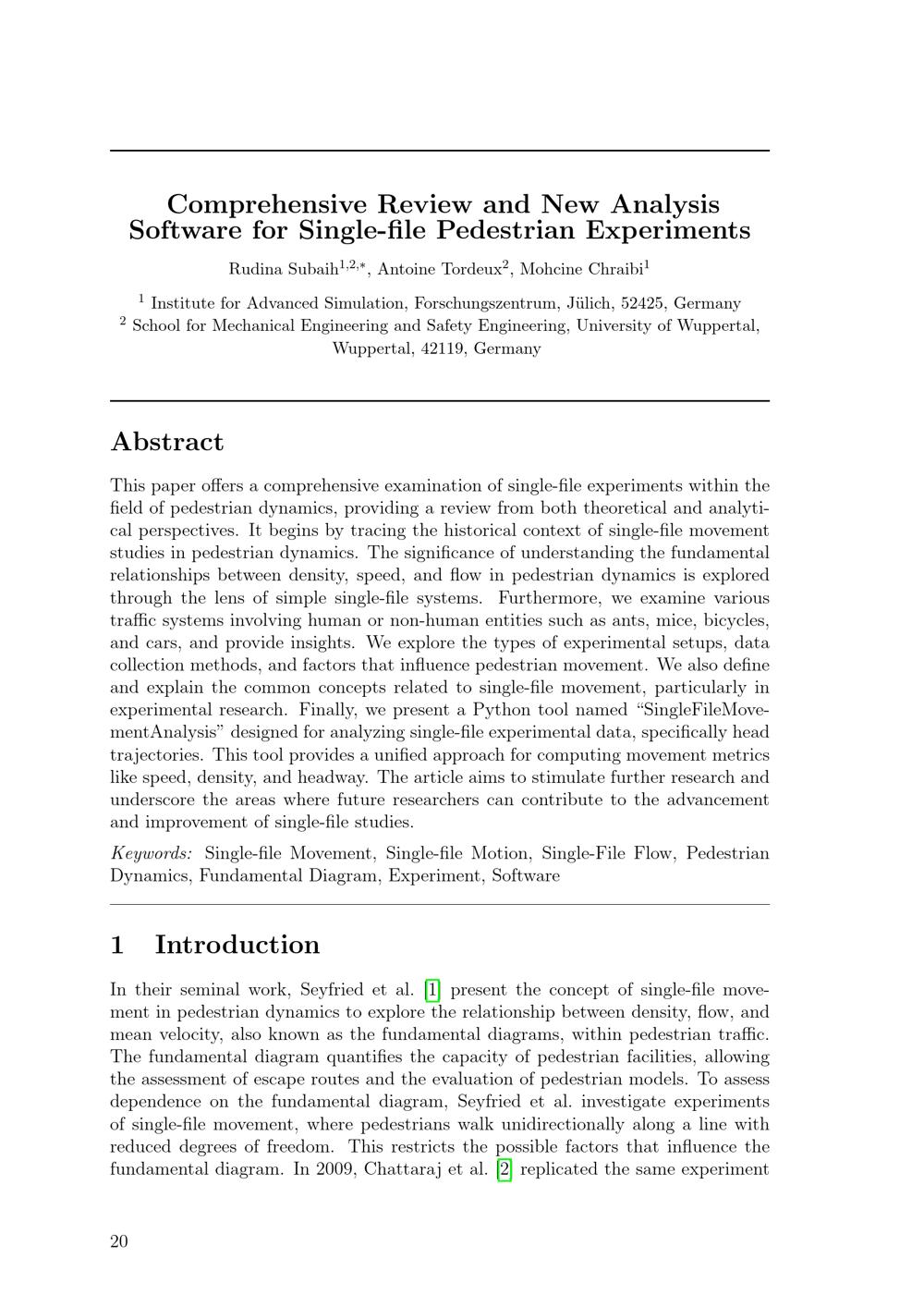 Comprehensive Review and New Analysis Software for Single-file Pedestrian Experiments

Rudina Subaih$^{1,2,*}$, Antoine Tordeux$^{2}$, Mohcine Chraibi$^{1}$

$^{1}$ Institute for Advanced Simulation, Forschungszentrum, Jülich, 52425, Germany
$^{2}$ School for Mechanical Engineering and Safety Engineering, University of Wuppertal, Wuppertal, 42119, Germany

Abstract

This paper offers a comprehensive examination of single-file experiments within the field of pedestrian dynamics, providing a review from both theoretical and analytical perspectives. It begins by tracing the historical context of single-file movement studies in pedestrian dynamics. The significance of understanding the fundamental relationships between density, speed, and flow in pedestrian dynamics is explored through the lens of simple single-file systems. Furthermore, we examine various traffic systems involving human or non-human entities such as ants, mice, bicycles, and cars, and provide insights. We explore the types of experimental setups, data collection methods, and factors that influence pedestrian movement. We also define and explain the common concepts related to single-file movement, particularly in experimental research. Finally, we present a Python tool named "SingleFileMovementAnalysis" designed for analyzing single-file experimental data, specifically head trajectories. This tool provides a unified approach for computing movement metrics like speed, density, and headway. The article aims to stimulate further research and underscore the areas where future researchers can contribute to the advancement and improvement of single-file studies.

Keywords: Single-file Movement, Single-file Motion, Single-File Flow, Pedestrian Dynamics, Fundamental Diagram, Experiment, Software

1 Introduction

In their seminal work, Seyfried et al. [1] present the concept of single-file movement in pedestrian dynamics to explore the relationship between density, flow, and mean velocity, also known as the fundamental diagrams, within pedestrian traffic. The fundamental diagram quantifies the capacity of pedestrian facilities, allowing the assessment of escape routes and the evaluation of pedestrian models. To assess dependence on the fundamental diagram, Seyfried et al. investigate experiments of single-file movement, where pedestrians walk unidirectionally along a line with reduced degrees of freedom. This restricts the possible factors that influence the fundamental diagram. In 2009, Chattaraj et al. [2] replicated the same experiment

20